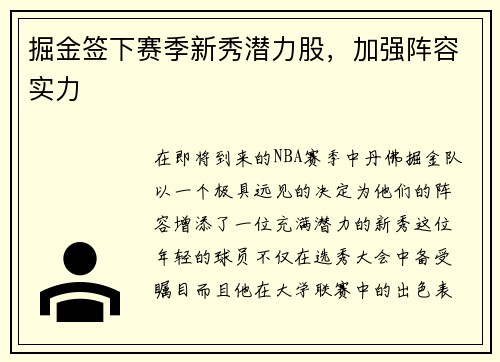 掘金签下赛季新秀潜力股，加强阵容实力

在即将到来的NBA赛季中丹佛掘金队以一个极具远见的决定为他们的阵容增添了一位充满潜力的新秀这位年轻的球员不仅在选秀大会中备受瞩目而且他在大学联赛中的出色表